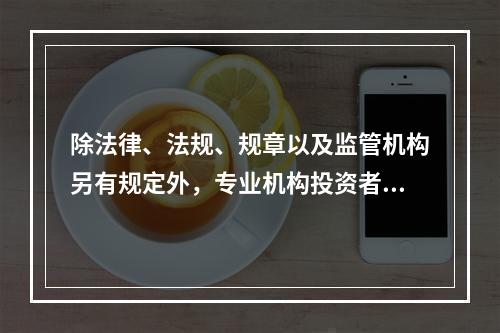 除法律、法规、规章以及监管机构另有规定外，专业机构投资者...